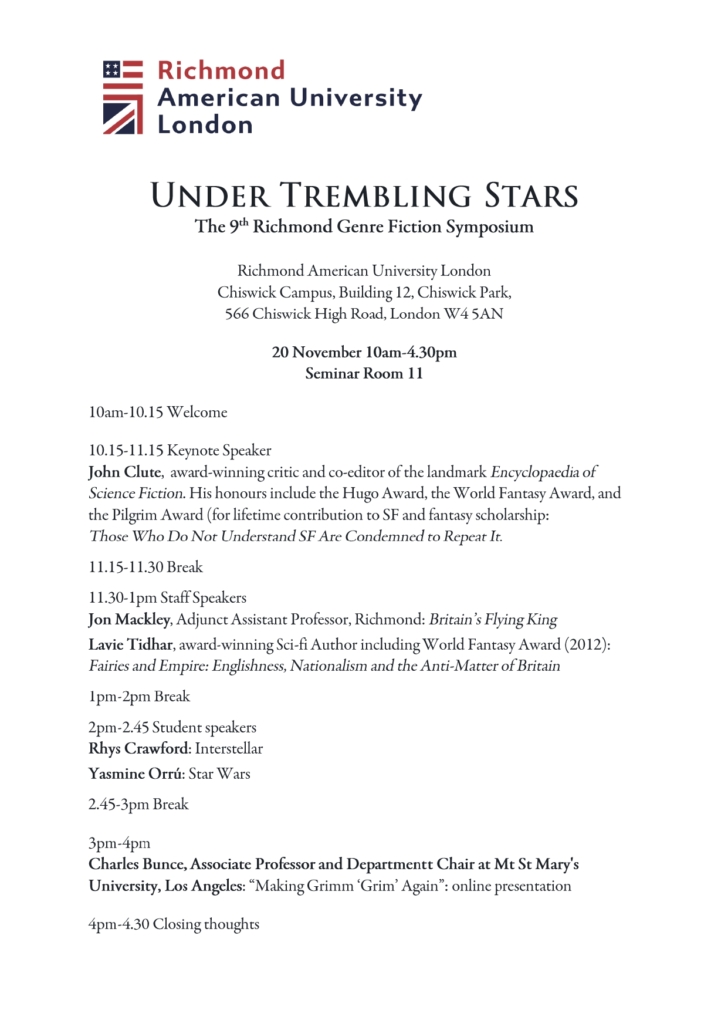 Richmond
American University
London

UNDER TREMBLING STARS
The 9th Richmond Genre Fiction Symposium

Richmond American University London
Chiswick Campus, Building 12, Chiswick Park,
566 Chiswick High Road, London W4 5AN

20 November 10am-4.30pm
Seminar Room 11

10am-10.15 Welcome

10.15-11.15 Keynote Speaker
John Clute, award-winning critic and co-editor of the landmark Encyclopaedia of Science Fiction. His honours include the Hugo Award, the World Fantasy Award, and the Pilgrim Award (for lifetime contribution to SF and fantasy scholarship:
Those Who Do Not Understand SF Are Condemned to Repeat It.

11.15-11.30 Break

11.30-1pm Staff Speakers
Jon Mackley, Adjunct Assistant Professor, Richmond: Britain's Flying King
Lavie Tidhar, award-winning Sci-fi Author including World Fantasy Award (2012): Fairies and Empire: Englishness, Nationalism and the Anti-Matter of Britain

1pm-2pm Break

2pm-2.45 Student speakers
Rhys Crawford: Interstellar
Yasmine Orrú: Star Wars

2.45-3pm Break

3pm-4pm
Charles Bunce, Associate Professor and Departmentt Chair at Mt St Mary's University, Los Angeles: "Making Grimm 'Grim' Again": online presentation

4pm-4.30 Closing thoughts